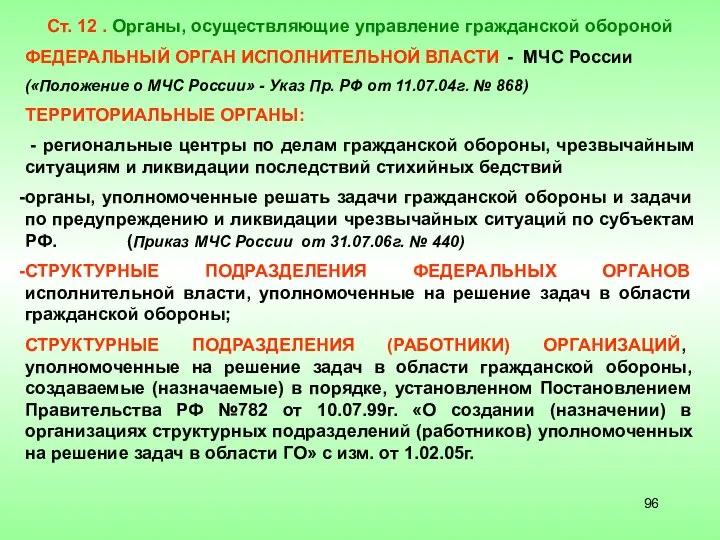 Ст. 12 . Органы, осуществляющие управление гражданской обороной

ФЕДЕРАЛЬНЫЙ ОРГАН ИСПОЛНИТЕЛЬНОЙ ВЛАСТИ - МЧС России

(«Положение о МЧС России» - Указ Пр. РФ от 11.07.04г. № 868)

ТЕРРИТОРИАЛЬНЫЕ ОРГАНЫ:

- региональные центры по делам гражданской обороны, чрезвычайным ситуациям и ликвидации последствий стихийных бедствий

-органы, уполномоченные решать задачи гражданской обороны и задачи по предупреждению и ликвидации чрезвычайных ситуаций по субъектам РФ. (Приказ МЧС России от 31.07.06г. № 440)

-СТРУКТУРНЫЕ ПОДРАЗДЕЛЕНИЯ ФЕДЕРАЛЬНЫХ ОРГАНОВ исполнительной власти, уполномоченные на решение задач в области гражданской обороны;

СТРУКТУРНЫЕ ПОДРАЗДЕЛЕНИЯ (РАБОТНИКИ) ОРГАНИЗАЦИЙ, уполномоченные на решение задач в области гражданской обороны, создаваемые (назначаемые) в порядке, установленном Постановлением Правительства РФ №782 от 10.07.99г. «О создании (назначении) в организациях структурных подразделений (работников) уполномоченных на решение задач в области ГО» с изм. от 1.02.05г.

96